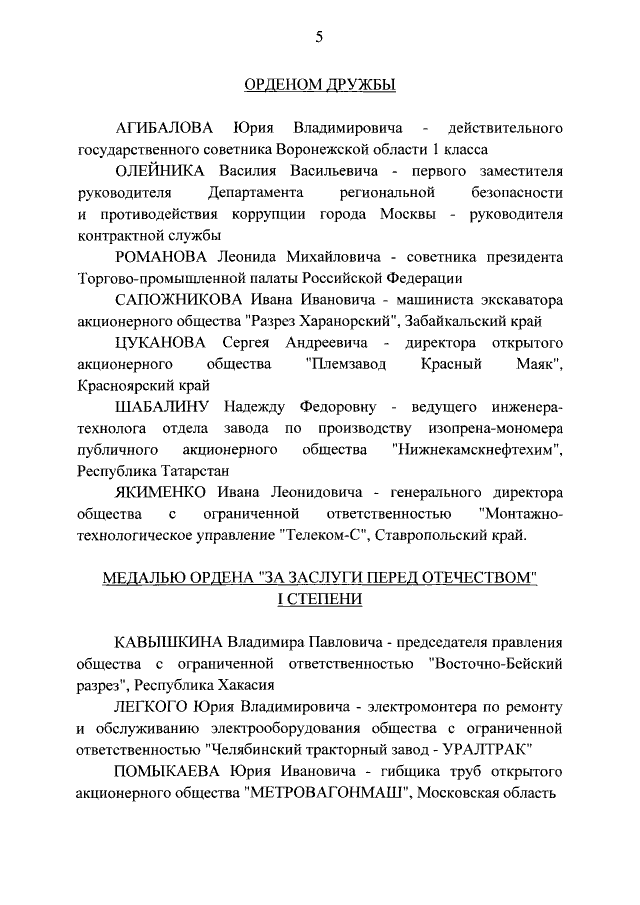 5

ОРДЕНОМ ДРУЖБЫ

АГИБАЛОВА Юрия Владимировича - действительного государственного советника Воронежской области 1 класса

ОЛЕЙНИКА Василия Васильевича - первого заместителя руководителя Департамента региональной безопасности и противодействия коррупции города Москвы - руководителя контрактной службы

РОМАНОВА Леонида Михайловича - советника президента Торгово-промышленной палаты Российской Федерации

САПОЖНИКОВА Ивана Ивановича - машиниста экскаватора акционерного общества "Разрез Харанорский", Забайкальский край

ЦУКАНОВА Сергея Андреевича - директора открытого акционерного общества "Племзавод Красный Маяк", Красноярский край

ШАБАЛИНУ Надежду Федоровну - ведущего инженера-технолога отдела завода по производству изопрена-мономера публичного акционерного общества "Нижнекамскнефтехим", Республика Татарстан

ЯКИМЕНКО Ивана Леонидовича - генерального директора общества с ограниченной ответственностью "Монтажно-технологическое управление "Телеком-С", Ставропольский край.

МЕДАЛЬЮ ОРДЕНА "ЗА ЗАСЛУГИ ПЕРЕД ОТЕЧЕСТВОМ" I СТЕПЕНИ

КАВЫШКИНА Владимира Павловича - председателя правления общества с ограниченной ответственностью "Восточно-Бейский разрез", Республика Хакасия

ЛЕГКОГО Юрия Владимировича - электромонтера по ремонту и обслуживанию электрооборудования общества с ограниченной ответственностью "Челябинский тракторный завод - УРАЛТРАК"

ПОМЫКАЕВА Юрия Ивановича - гибщика труб открытого акционерного общества "МЕТРОВАГОНМАШ", Московская область